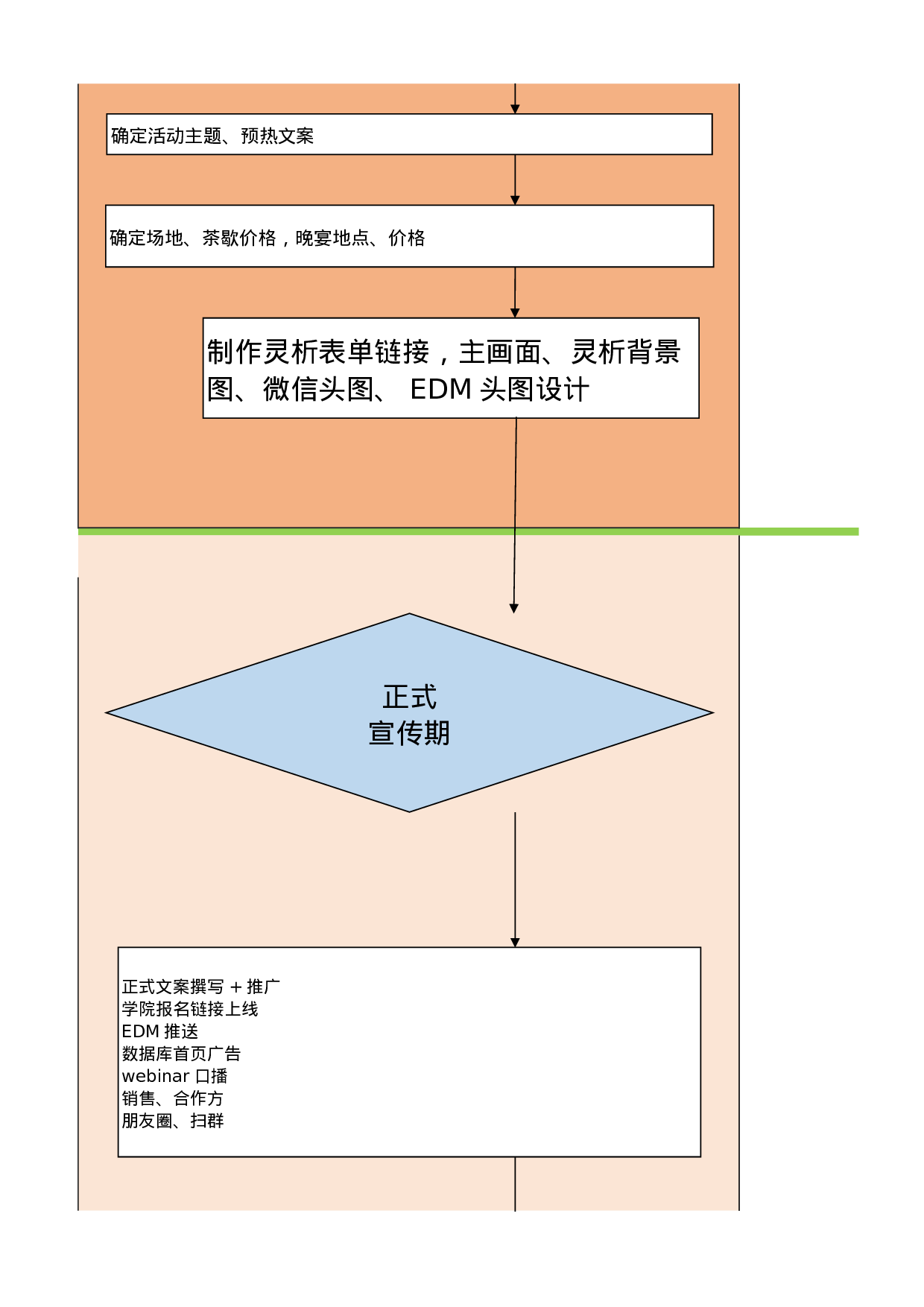 确定活动主题、预热文案

确定场地、茶歇价格，晚宴地点、价格

制作灵析表单链接，主画面、灵析背景图、微信头图、 EDM 头图设计

正式
宣传期

正式文案撰写 + 推广
学院报名链接上线
EDM 推送
数据库首页广告
webinar 口播
销售、合作方
朋友圈、扫群